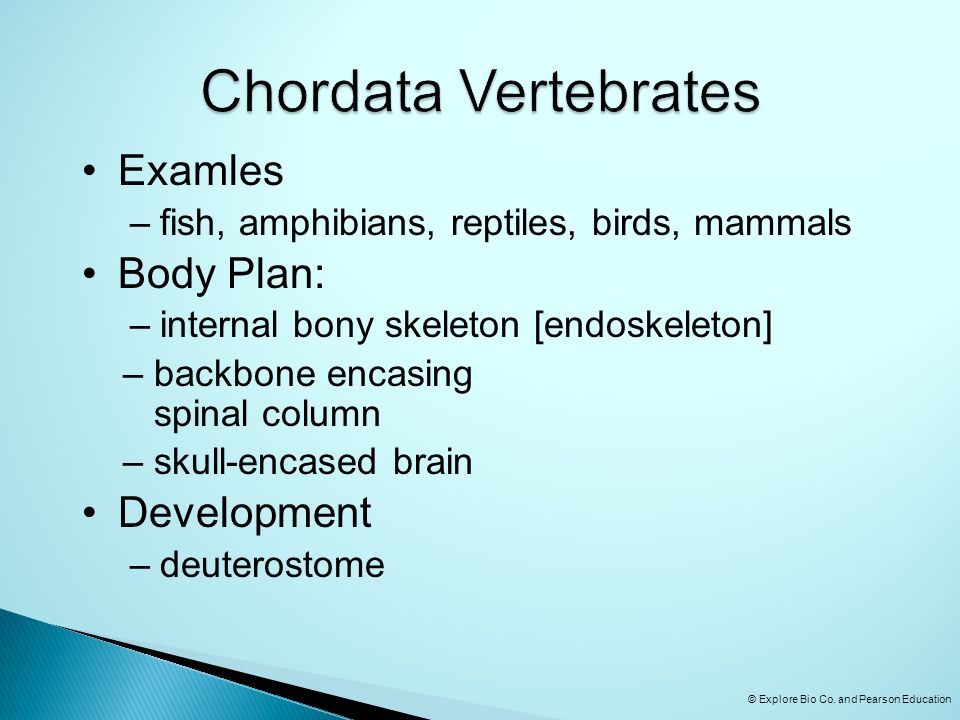 Chordata Vertebrates

• Examles
  – fish, amphibians, reptiles, birds, mammals
• Body Plan:
  – internal bony skeleton [endoskeleton]
  – backbone encasing spinal column
  – skull-encased brain
• Development
  – deuterostome

© Explore Bio Co. and Pearson Education